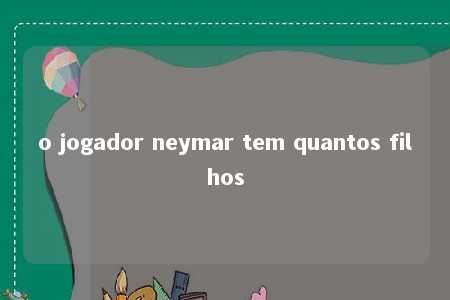 o jogador neymar tem quantos filhos